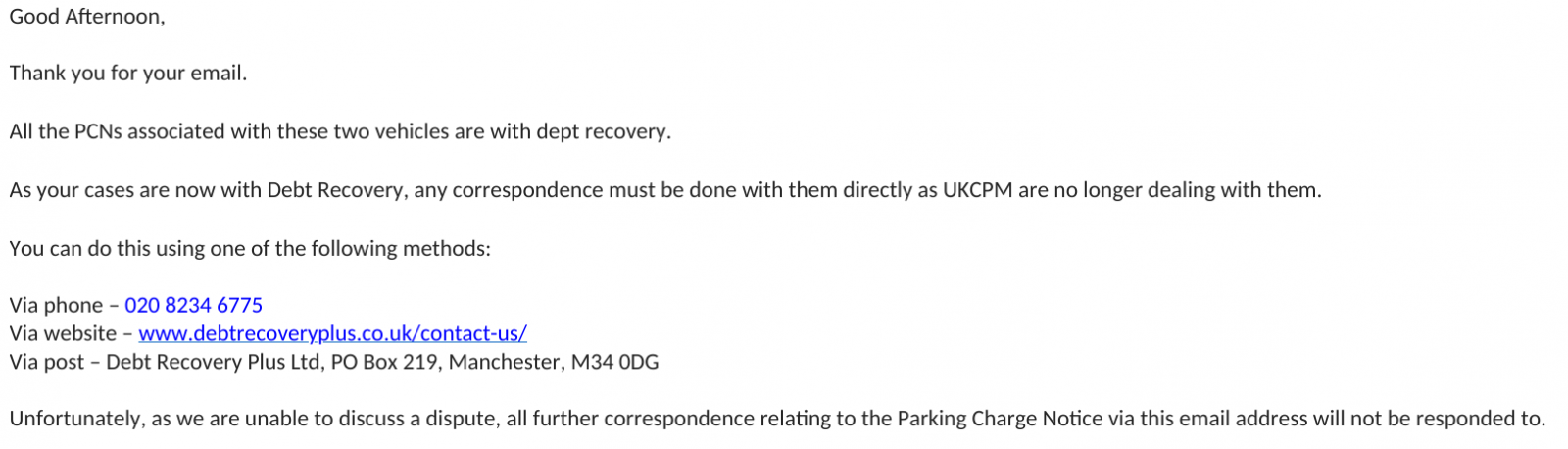 Good Afternoon,

Thank you for your email.

All the PCNs associated with these two vehicles are with dept recovery.

As your cases are now with Debt Recovery, any correspondence must be done with them directly as UKCPM are no longer dealing with them.

You can do this using one of the following methods:

Via phone – 020 8234 6775
Via website – www.debtrecoveryplus.co.uk/contact-us/
Via post – Debt Recovery Plus Ltd, PO Box 219, Manchester, M34 0DG

Unfortunately, as we are unable to discuss a dispute, all further correspondence relating to the Parking Charge Notice via this email address will not be responded to.